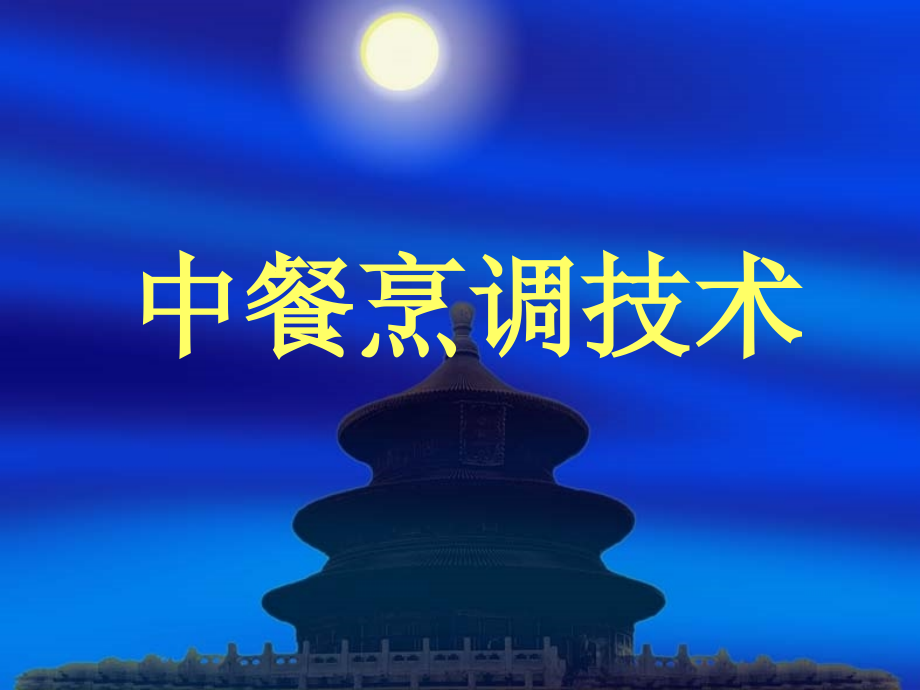 中餐烹调技术